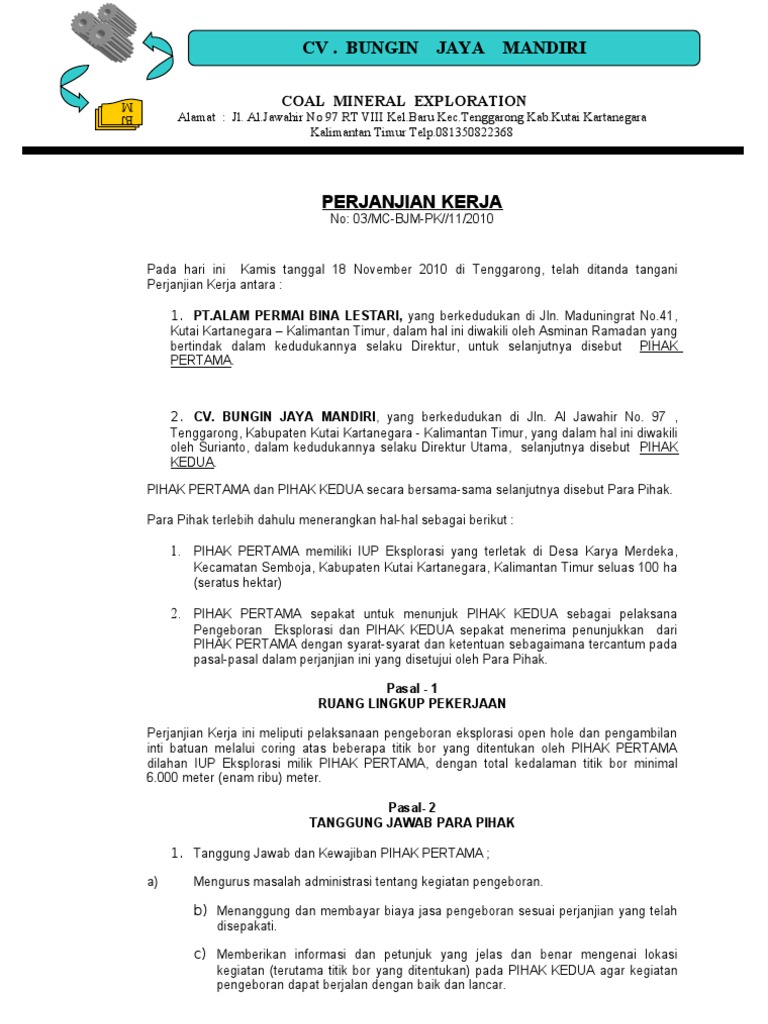 BJ M

CV . BUNGIN JAYA MANDIRI

COAL MINERAL EXPLORATION

Alamat : Jl. Al Jawahir No 97 RT VIII Kel.Baru Kec.Tenggarong Kab.Kutai Kartanegara Kalimantan Timur Telp.081350822368

PERJANJIAN KERJA
No: 03/MC-BJM-PK//11/2010

Pada hari ini Kamis tanggal 18 November 2010 di Tenggarong, telah ditanda tangani Perjanjian Kerja antara :

1. PT.ALAM PERMAI BINA LESTARI, yang berkedudukan di Jln. Maduningrat No.41, Kutai Kartanegara – Kalimantan Timur, dalam hal ini diwakili oleh Asminan Ramadan yang bertindak dalam kedudukannya selaku Direktur, untuk selanjutnya disebut PIHAK PERTAMA.

2. CV. BUNGIN JAYA MANDIRI, yang berkedudukan di Jln. Al Jawahir No. 97 , Tenggarong, Kabupaten Kutai Kartanegara - Kalimantan Timur, yang dalam hal ini diwakili oleh Surianto, dalam kedudukannya selaku Direktur Utama, selanjutnya disebut PIHAK KEDUA.

PIHAK PERTAMA dan PIHAK KEDUA secara bersama-sama selanjutnya disebut Para Pihak.

Para Pihak terlebih dahulu menerangkan hal-hal sebagai berikut :

1. PIHAK PERTAMA memiliki IUP Eksplorasi yang terletak di Desa Karya Merdeka, Kecamatan Semboja, Kabupaten Kutai Kartanegara, Kalimantan Timur seluas 100 ha (seratus hektar)

2. PIHAK PERTAMA sepakat untuk menunjuk PIHAK KEDUA sebagai pelaksana Pengeboran Eksplorasi dan PIHAK KEDUA sepakat menerima penunjukkan dari PIHAK PERTAMA dengan syarat-syarat dan ketentuan sebagaimana tercantum pada pasal-pasal dalam perjanjian ini yang disetujui oleh Para Pihak.

Pasal - 1
RUANG LINGKUP PEKERJAAN

Perjanjian Kerja ini meliputi pelaksanaan pengeboran eksplorasi open hole dan pengambilan inti batuan melalui coring atas beberapa titik bor yang ditentukan oleh PIHAK PERTAMA dilahan IUP Eksplorasi milik PIHAK PERTAMA, dengan total kedalaman titik bor minimal 6.000 meter (enam ribu) meter.

Pasal- 2
TANGGUNG JAWAB PARA PIHAK

1. Tanggung Jawab dan Kewajiban PIHAK PERTAMA ;

a) Mengurus masalah administrasi tentang kegiatan pengeboran.

b) Menanggung dan membayar biaya jasa pengeboran sesuai perjanjian yang telah disepakati.

c) Memberikan informasi dan petunjuk yang jelas dan benar mengenai lokasi kegiatan (terutama titik bor yang ditentukan) pada PIHAK KEDUA agar kegiatan pengeboran dapat berjalan dengan baik dan lancar.